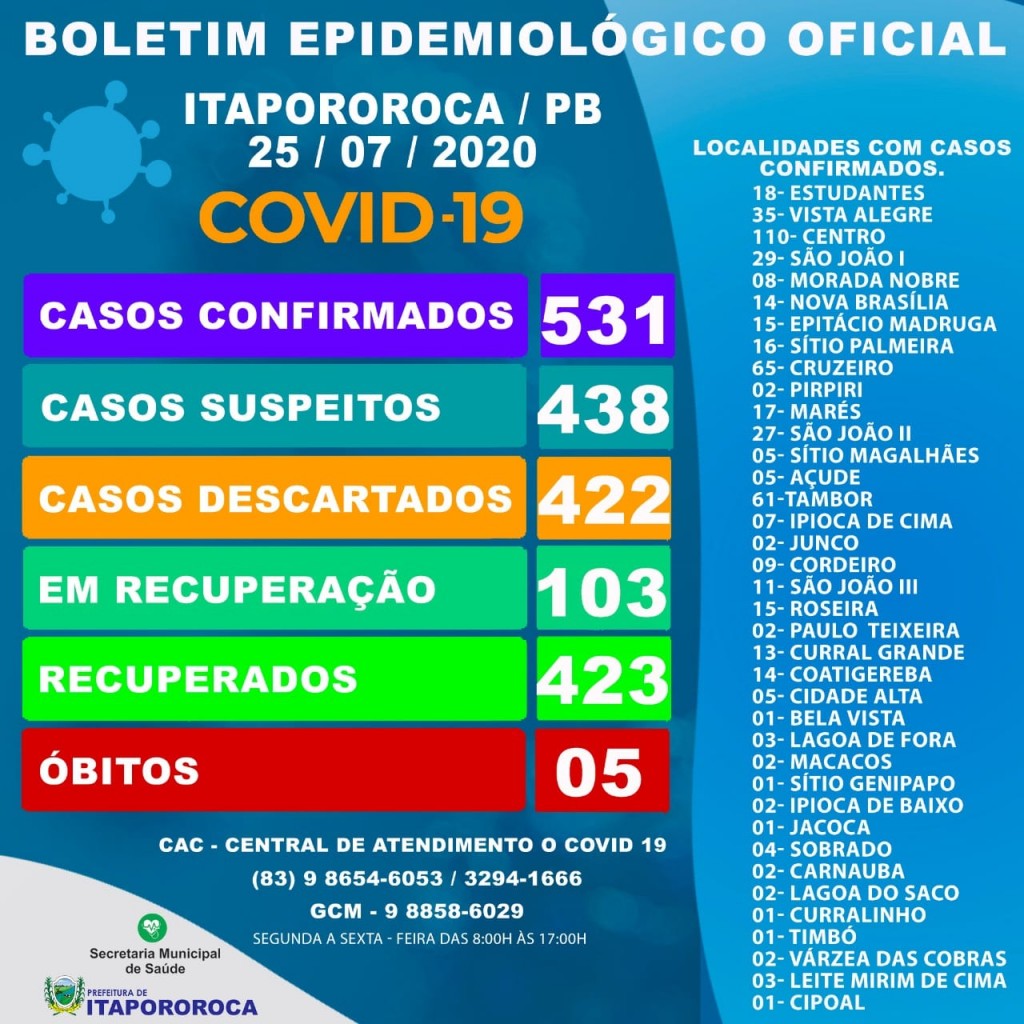 BOLETIM EPIDEMIOLÓGICO OFICIAL

ITAPOROROCA / PB
25 / 07 / 2020

COVID-19

| | |
|---|---|
| CASOS CONFIRMADOS | 531 |
| CASOS SUSPEITOS | 438 |
| CASOS DESCARTADOS | 422 |
| EM RECUPERAÇÃO | 103 |
| RECUPERADOS | 423 |
| ÓBITOS | 05 |

CAC - CENTRAL DE ATENDIMENTO O COVID 19
(83) 9 8654-6053 / 3294-1666
GCM - 9 8858-6029
SEGUNDA A SEXTA - FEIRA DAS 8:00H ÀS 17:00H

Secretaria Municipal de Saúde
PREFEITURA DE ITAPOROROCA

LOCALIDADES COM CASOS CONFIRMADOS.
18- ESTUDANTES
35- VISTA ALEGRE
110- CENTRO
29- SÃO JOÃO I
08- MORADA NOBRE
14- NOVA BRASÍLIA
15- EPITÁCIO MADRUGA
16- SÍTIO PALMEIRA
65- CRUZEIRO
02- PIRPIRI
17- MARÉS
27- SÃO JOÃO II
05- SÍTIO MAGALHÃES
05- AÇUDE
61-TAMBOR
07- IPIOCA DE CIMA
02- JUNCO
09- CORDEIRO
11- SÃO JOÃO III
15- ROSEIRA
02- PAULO TEIXEIRA
13- CURRAL GRANDE
14- COATIGEREBA
05- CIDADE ALTA
01- BELA VISTA
03- LAGOA DE FORA
02- MACACOS
01- SÍTIO GENIPAPO
02- IPIOCA DE BAIXO
01- JACOCA
04- SOBRADO
02- CARNAUBA
02- LAGOA DO SACO
01- CURRALINHO
01- TIMBÓ
02- VÁRZEA DAS COBRAS
03- LEITE MIRIM DE CIMA
01- CIPOAL